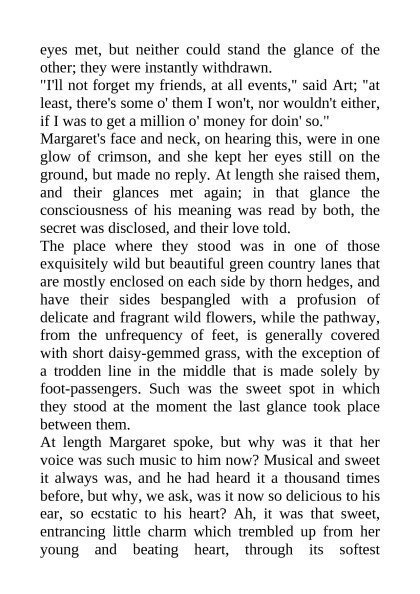 eyes met, but neither could stand the glance of the other; they were instantly withdrawn.
"I'll not forget my friends, at all events," said Art; "at least, there's some o' them I won't, nor wouldn't either, if I was to get a million o' money for doin' so."
Margaret's face and neck, on hearing this, were in one glow of crimson, and she kept her eyes still on the ground, but made no reply. At length she raised them, and their glances met again; in that glance the consciousness of his meaning was read by both, the secret was disclosed, and their love told.
The place where they stood was in one of those exquisitely wild but beautiful green country lanes that are mostly enclosed on each side by thorn hedges, and have their sides bespangled with a profusion of delicate and fragrant wild flowers, while the pathway, from the unfrequency of feet, is generally covered with short daisy-gemmed grass, with the exception of a trodden line in the middle that is made solely by foot-passengers. Such was the sweet spot in which they stood at the moment the last glance took place between them.
At length Margaret spoke, but why was it that her voice was such music to him now? Musical and sweet it always was, and he had heard it a thousand times before, but why, we ask, was it now so delicious to his ear, so ecstatic to his heart? Ah, it was that sweet, entrancing little charm which trembled up from her young and beating heart, through its softest